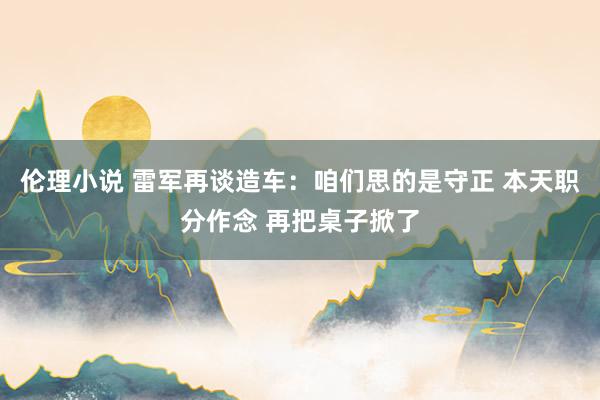 伦理小说 雷军再谈造车：咱们思的是守正 本天职分作念 再把桌子掀了